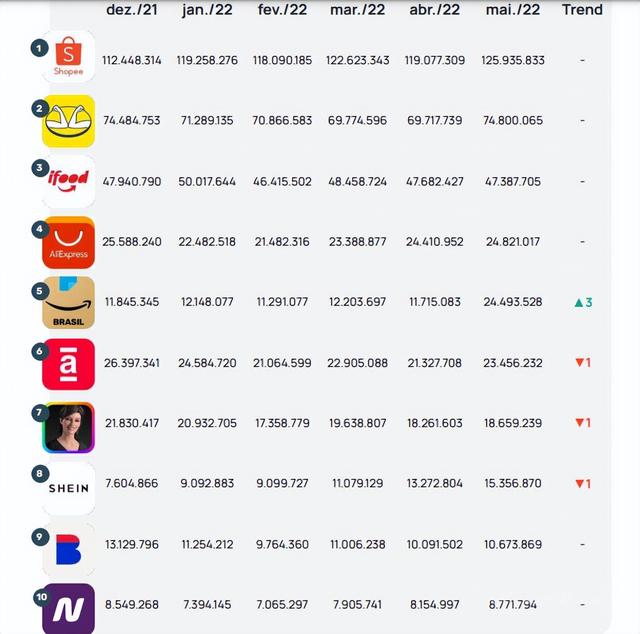 |  | dez./21 | jan./22 | fev./22 | mar./22 | abr./22 | mai./22 | Trend |
|---|---|---|---|---|---|---|---|
| 1 Shopee | 112.448.314 | 119.258.276 | 118.090.185 | 122.623.343 | 119.077.309 | 125.935.833 | - |
| 2 | 74.484.753 | 71.289.135 | 70.866.583 | 69.774.596 | 69.717.739 | 74.800.065 | - |
| 3 ifood | 47.940.790 | 50.017.644 | 46.415.502 | 48.458.724 | 47.682.427 | 47.387.705 | - |
| 4 AliExpress | 25.588.240 | 22.482.518 | 21.482.316 | 23.388.877 | 24.410.952 | 24.821.017 | - |
| 5 BRASIL | 11.845.345 | 12.148.077 | 11.291.077 | 12.203.697 | 11.715.083 | 24.493.528 | ▲3 |
| 6 a | 26.397.341 | 24.584.720 | 21.064.599 | 22.905.088 | 21.327.708 | 23.456.232 | ▼1 |
| 7 | 21.830.417 | 20.932.705 | 17.358.779 | 19.638.807 | 18.261.603 | 18.659.239 | ▼1 |
| 8 SHEIN | 7.604.866 | 9.092.883 | 9.099.727 | 11.079.129 | 13.272.804 | 15.356.870 | ▼1 |
| 9 B | 13.129.796 | 11.254.212 | 9.764.360 | 11.006.238 | 10.091.502 | 10.673.869 | - |
| 10 N | 8.549.268 | 7.394.145 | 7.065.297 | 7.905.741 | 8.154.997 | 8.771.794 | - |